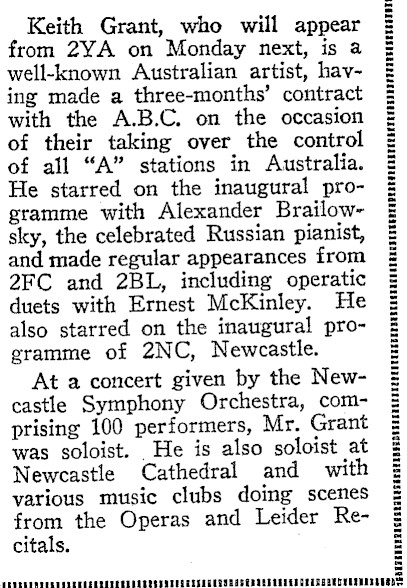 Keith Grant, who will appear from 2YA on Monday next, is a well-known Australian artist, having made a three-months' contract with the A.B.C. on the occasion of their taking over the control of all "A" stations in Australia. He starred on the inaugural programme with Alexander Brailowsky, the celebrated Russian pianist, and made regular appearances from 2FC and 2BL, including operatic duets with Ernest McKinley. He also starred on the inaugural programme of 2NC, Newcastle.

At a concert given by the Newcastle Symphony Orchestra, comprising 100 performers, Mr. Grant was soloist. He is also soloist at Newcastle Cathedral and with various music clubs doing scenes from the Operas and Leider Recitals.